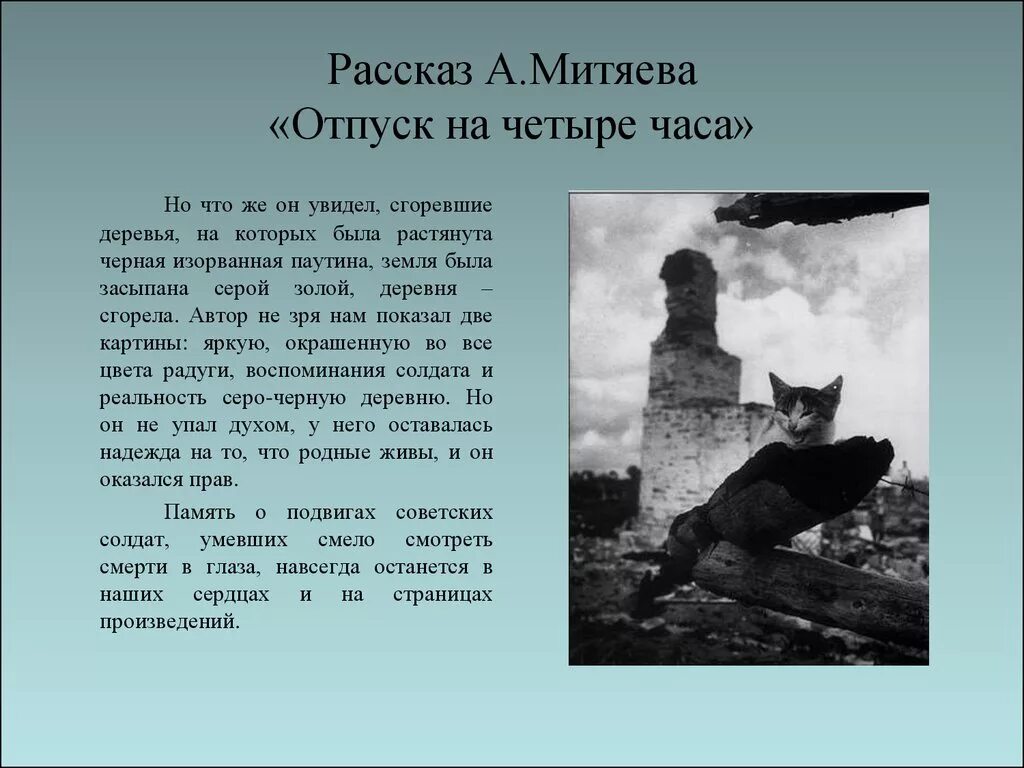 Рассказ А.Митяева
«Отпуск на четыре часа»

Но что же он увидел, сгоревшие деревья, на которых была растянута черная изорванная паутина, земля была засыпана серой золой, деревня – сгорела. Автор не зря нам показал две картины: яркую, окрашенную во все цвета радуги, воспоминания солдата и реальность серо-черную деревню. Но он не упал духом, у него оставалась надежда на то, что родные живы, и он оказался прав.

Память о подвигах советских солдат, умевших смело смотреть смерти в глаза, навсегда останется в наших сердцах и на страницах произведений.